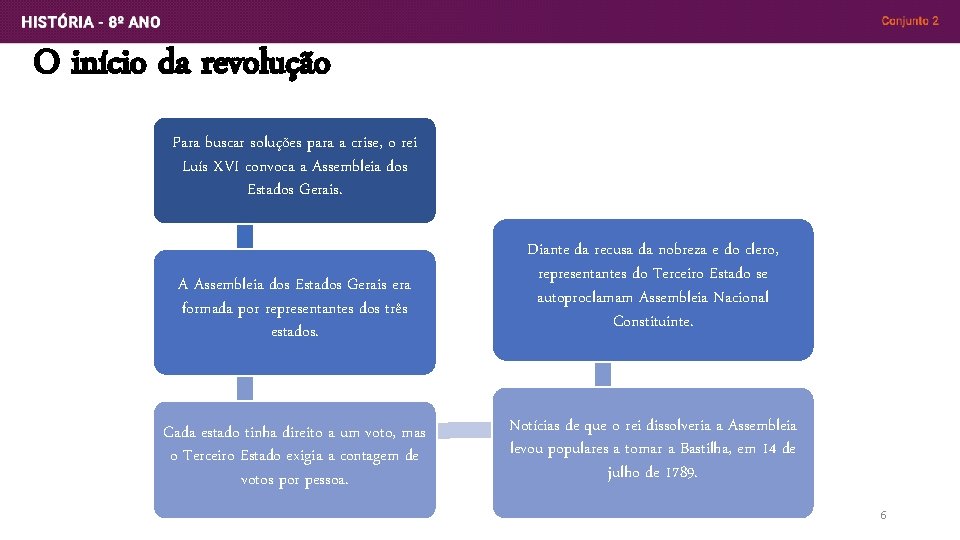 HISTÓRIA - 8º ANO

Conjunto 2

O início da revolução

Para buscar soluções para a crise, o rei Luís XVI convoca a Assembleia dos Estados Gerais.

A Assembleia dos Estados Gerais era formada por representantes dos três estados.

Cada estado tinha direito a um voto, mas o Terceiro Estado exigia a contagem de votos por pessoa.

Diante da recusa da nobreza e do clero, representantes do Terceiro Estado se autoproclamam Assembleia Nacional Constituinte.

Notícias de que o rei dissolveria a Assembleia levou populares a tomar a Bastilha, em 14 de julho de 1789.

6